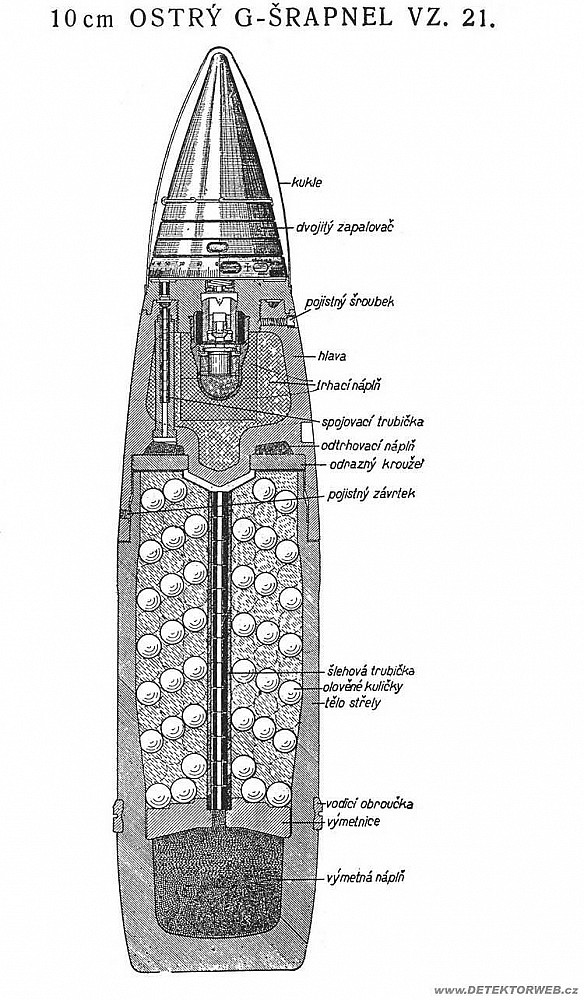 10 cm OSTRÝ G-ŠRAPNEL VZ. 21.

kukle
dvojitý zapalovač
pojistný šroubek
hlava
trhací náplň
spojovací trubička
odtrhovací náplň
odrazný kroužek
pojistný závrtek
šlehová trubička
olověné kuličky
tělo střely
vodicí obroučka
výmetnice
výmetná náplň

www.DETEKTORWEB.cz